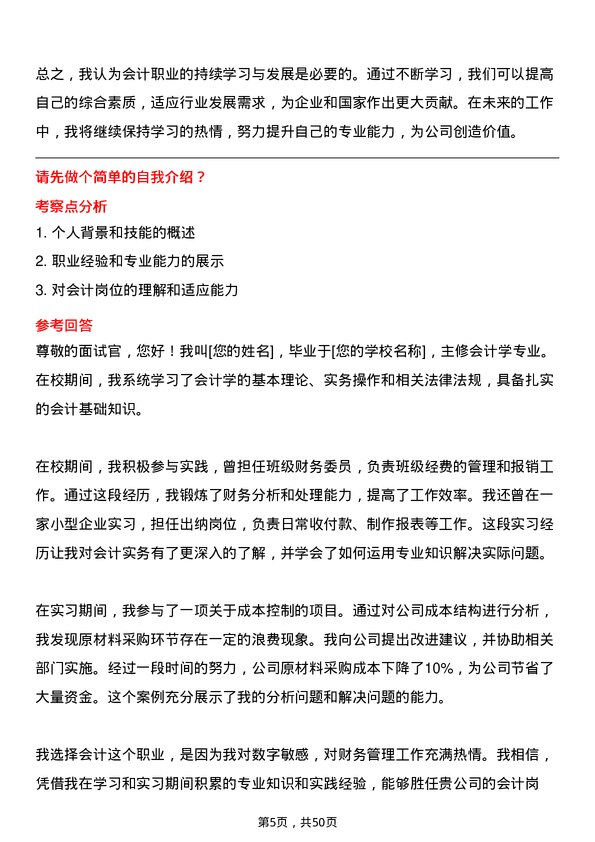 总之，我认为会计职业的持续学习与发展是必要的。通过不断学习，我们可以提高自己的综合素质，适应行业发展需求，为企业和国家作出更大贡献。在未来的工作中，我将继续保持学习的热情，努力提升自己的专业能力，为公司创造价值。

请先做个简单的自我介绍？

考察点分析

1. 个人背景和技能的概述

2. 职业经验和专业能力的展示

3. 对会计岗位的理解和适应能力

参考回答

尊敬的面试官，您好！我叫[您的姓名]，毕业于[您的学校名称]，主修会计学专业。在校期间，我系统学习了会计学的基本理论、实务操作和相关法律法规，具备扎实的会计基础知识。

在校期间，我积极参与实践，曾担任班级财务委员，负责班级经费的管理和报销工作。通过这段经历，我锻炼了财务分析和处理能力，提高了工作效率。我还曾在一家小型企业实习，担任出纳岗位，负责日常收付款、制作报表等工作。这段实习经历让我对会计实务有了更深入的了解，并学会了如何运用专业知识解决实际问题。

在实习期间，我参与了一项关于成本控制的项目。通过对公司成本结构进行分析，我发现原材料采购环节存在一定的浪费现象。我向公司提出改进建议，并协助相关部门实施。经过一段时间的努力，公司原材料采购成本下降了10%，为公司节省了大量资金。这个案例充分展示了我的分析问题和解决问题的能力。

我选择会计这个职业，是因为我对数字敏感，对财务管理工作充满热情。我相信，凭借我在学习和实习期间积累的专业知识和实践经验，能够胜任贵公司的会计岗

第5页，共50页